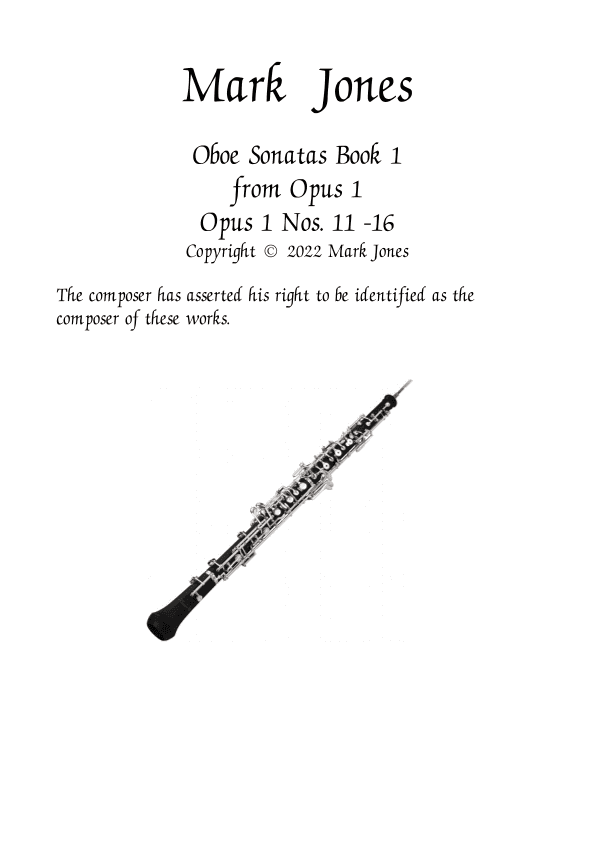 Mark Jones

Oboe Sonatas Book 1
from Opus 1
Opus 1 Nos. 11 -16
Copyright © 2022 Mark Jones

The composer has asserted his right to be identified as the composer of these works.